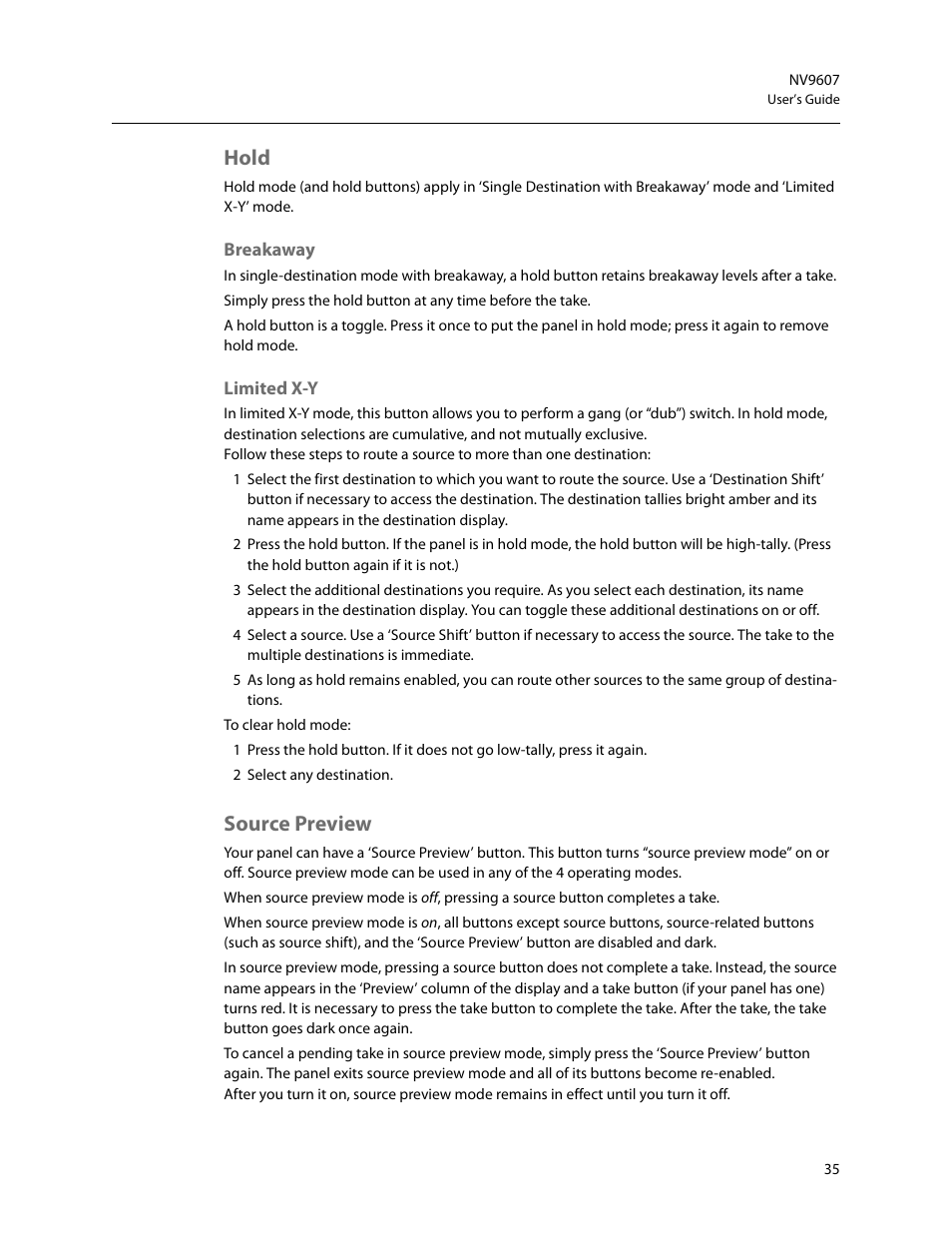 NV9607
User's Guide

Hold

Hold mode (and hold buttons) apply in 'Single Destination with Breakaway' mode and 'Limited X-Y' mode.

Breakaway

In single-destination mode with breakaway, a hold button retains breakaway levels after a take.

Simply press the hold button at any time before the take.

A hold button is a toggle. Press it once to put the panel in hold mode; press it again to remove hold mode.

Limited X-Y

In limited X-Y mode, this button allows you to perform a gang (or "dub") switch. In hold mode, destination selections are cumulative, and not mutually exclusive.
Follow these steps to route a source to more than one destination:

1 Select the first destination to which you want to route the source. Use a 'Destination Shift' button if necessary to access the destination. The destination tallies bright amber and its name appears in the destination display.

2 Press the hold button. If the panel is in hold mode, the hold button will be high-tally. (Press the hold button again if it is not.)

3 Select the additional destinations you require. As you select each destination, its name appears in the destination display. You can toggle these additional destinations on or off.

4 Select a source. Use a 'Source Shift' button if necessary to access the source. The take to the multiple destinations is immediate.

5 As long as hold remains enabled, you can route other sources to the same group of destinations.

To clear hold mode:

1 Press the hold button. If it does not go low-tally, press it again.

2 Select any destination.

Source Preview

Your panel can have a 'Source Preview' button. This button turns "source preview mode" on or off. Source preview mode can be used in any of the 4 operating modes.

When source preview mode is off, pressing a source button completes a take.

When source preview mode is on, all buttons except source buttons, source-related buttons (such as source shift), and the 'Source Preview' button are disabled and dark.

In source preview mode, pressing a source button does not complete a take. Instead, the source name appears in the 'Preview' column of the display and a take button (if your panel has one) turns red. It is necessary to press the take button to complete the take. After the take, the take button goes dark once again.

To cancel a pending take in source preview mode, simply press the 'Source Preview' button again. The panel exits source preview mode and all of its buttons become re-enabled.
After you turn it on, source preview mode remains in effect until you turn it off.

35